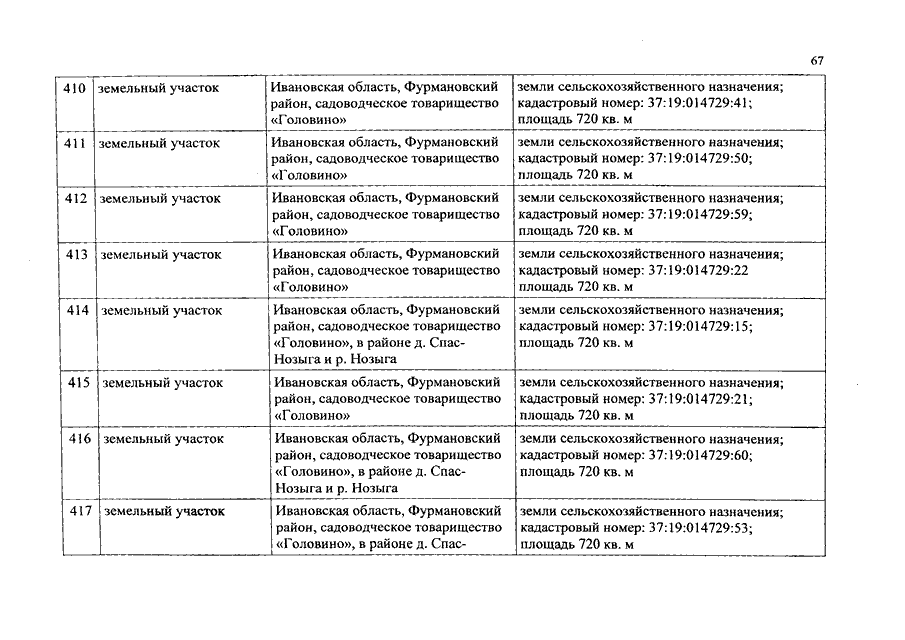 67

| 410 | земельный участок | Ивановская область, Фурмановский район, садоводческое товарищество «Головино» | земли сельскохозяйственного назначения; кадастровый номер: 37:19:014729:41; площадь 720 кв. м |
|---|---|---|---|
| 411 | земельный участок | Ивановская область, Фурмановский район, садоводческое товарищество «Головино» | земли сельскохозяйственного назначения; кадастровый номер: 37:19:014729:50; площадь 720 кв. м |
| 412 | земельный участок | Ивановская область, Фурмановский район, садоводческое товарищество «Головино» | земли сельскохозяйственного назначения; кадастровый номер: 37:19:014729:59; площадь 720 кв. м |
| 413 | земельный участок | Ивановская область, Фурмановский район, садоводческое товарищество «Головино» | земли сельскохозяйственного назначения; кадастровый номер: 37:19:014729:22 площадь 720 кв. м |
| 414 | земельный участок | Ивановская область, Фурмановский район, садоводческое товарищество «Головино», в районе д. Спас-Нозыга и р. Нозыга | земли сельскохозяйственного назначения; кадастровый номер: 37:19:014729:15; площадь 720 кв. м |
| 415 | земельный участок | Ивановская область, Фурмановский район, садоводческое товарищество «Головино» | земли сельскохозяйственного назначения; кадастровый номер: 37:19:014729:21; площадь 720 кв. м |
| 416 | земельный участок | Ивановская область, Фурмановский район, садоводческое товарищество «Головино», в районе д. Спас-Нозыга и р. Нозыга | земли сельскохозяйственного назначения; кадастровый номер: 37:19:014729:60; площадь 720 кв. м |
| 417 | земельный участок | Ивановская область, Фурмановский район, садоводческое товарищество «Головино», в районе д. Спас- | земли сельскохозяйственного назначения; кадастровый номер: 37:19:014729:53; площадь 720 кв. м |